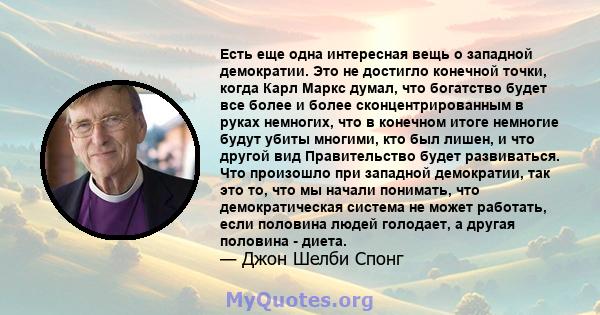 Есть еще одна интересная вещь о западной демократии. Это не достигло конечной точки, когда Карл Маркс думал, что богатство будет все более и более сконцентрированным в руках немногих, что в конечном итоге немногие будут убиты многими, кто был лишен, и что другой вид Правительство будет развиваться. Что произошло при западной демократии, так это то, что мы начали понимать, что демократическая система не может работать, если половина людей голодает, а другая половина - диета.
— Джон Шелби Спонг

MyQuotes.org